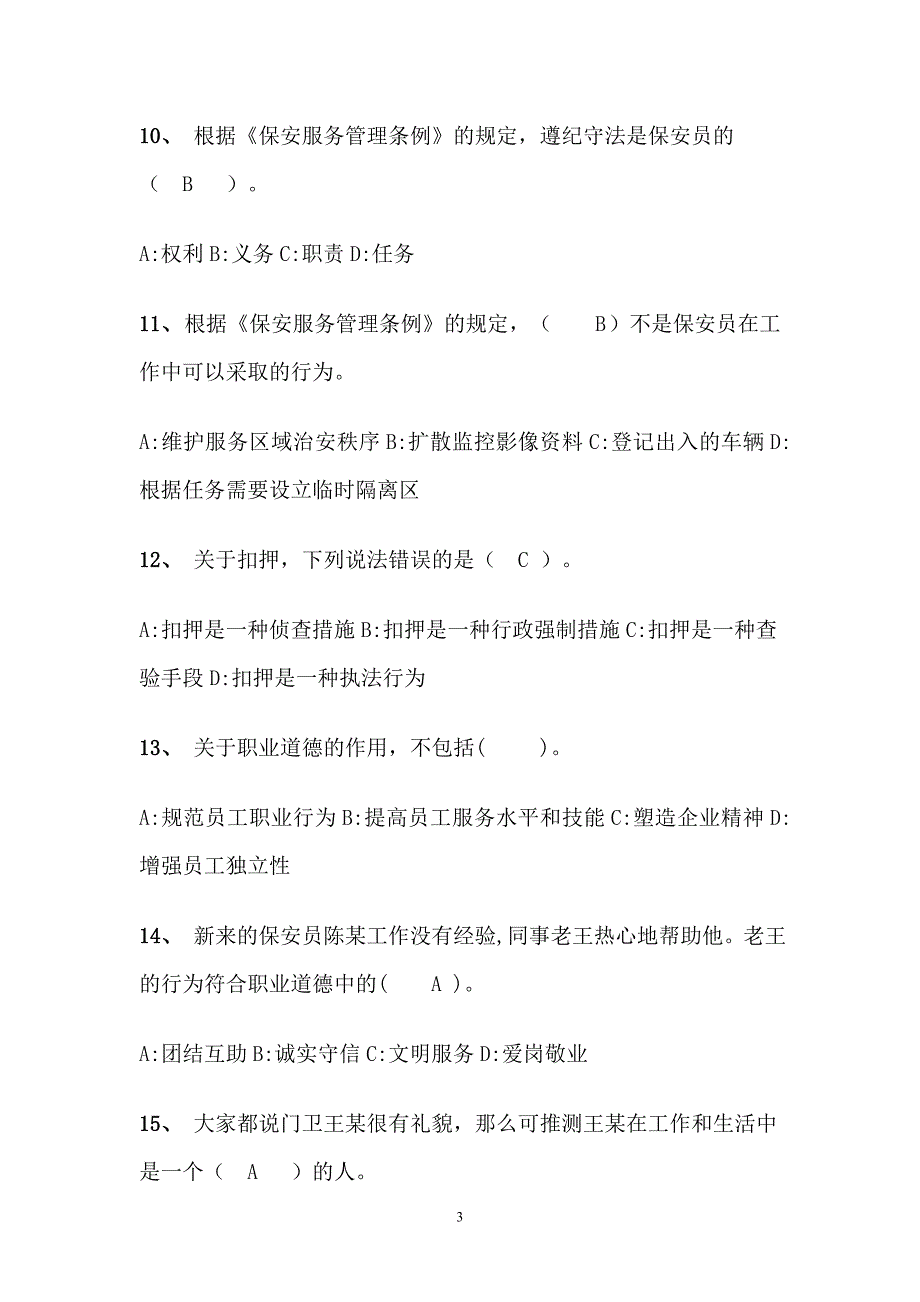 10、 根据《保安服务管理条例》的规定，遵纪守法是保安员的（ B ）。

A:权利 B:义务 C:职责 D:任务

11、根据《保安服务管理条例》的规定，（ B）不是保安员在工作中可以采取的行为。

A:维护服务区域治安秩序 B:扩散监控影像资料 C:登记出入的车辆 D:根据任务需要设立临时隔离区

12、 关于扣押，下列说法错误的是（ C ）。

A:扣押是一种侦查措施 B:扣押是一种行政强制措施 C:扣押是一种查验手段 D:扣押是一种执法行为

13、 关于职业道德的作用，不包括( )。

A:规范员工职业行为 B:提高员工服务水平和技能 C:塑造企业精神 D:增强员工独立性

14、 新来的保安员陈某工作没有经验,同事老王热心地帮助他。老王的行为符合职业道德中的( A )。

A:团结互助 B:诚实守信 C:文明服务 D:爱岗敬业

15、 大家都说门卫王某很有礼貌，那么可推测王某在工作和生活中是一个（ A ）的人。

3